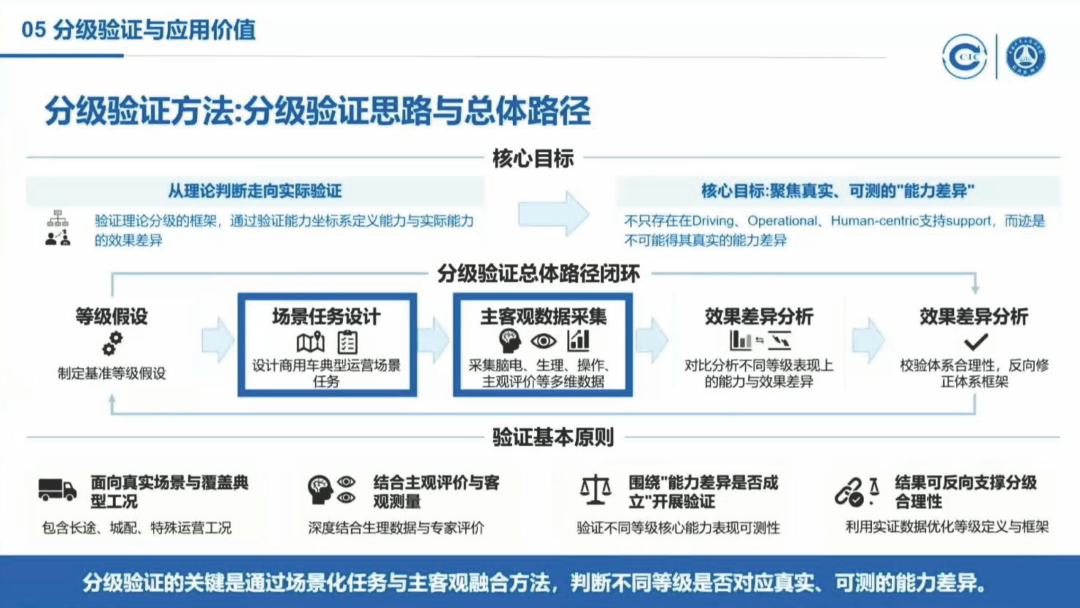 05 分级验证与应用价值

CIC

分级验证方法:分级验证思路与总体路径

核心目标

从理论判断走向实际验证

验证理论分级的框架，通过验证能力坐标系定义能力与实际能力的效果差异

核心目标:聚焦真实、可测的"能力差异"

不只存在在Driving、Operational、Human-centric支持support，而迹是不可能得其真实的能力差异

分级验证总体路径闭环

等级假设

制定基准等级假设

场景任务设计

设计商用车典型运营场景任务

主客观数据采集

采集脑电、生理、操作、主观评价等多维数据

效果差异分析

对比分析不同等级表现上的能力与效果差异

效果差异分析

校验体系合理性，反向修正体系框架

验证基本原则

面向真实场景与覆盖典型工况

包含长途、城配、特殊运营工况

结合主观评价与客观测量

深度结合生理数据与专家评价

围绕"能力差异是否成立"开展验证

验证不同等级核心能力表现可测性

结果可反向支撑分级合理性

利用实证数据优化等级定义与框架

分级验证的关键是通过场景化任务与主客观融合方法，判断不同等级是否对应真实、可测的能力差异。